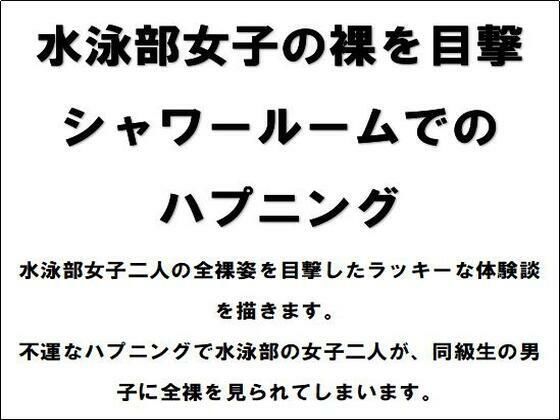 水泳部女子の裸を目撃
シャワールームでの
ハプニング

水泳部女子二人の全裸姿を目撃したラッキーな体験談を描きます。

不運なハプニングで水泳部の女子二人が、同級生の男子に全裸を見られてしまいます。